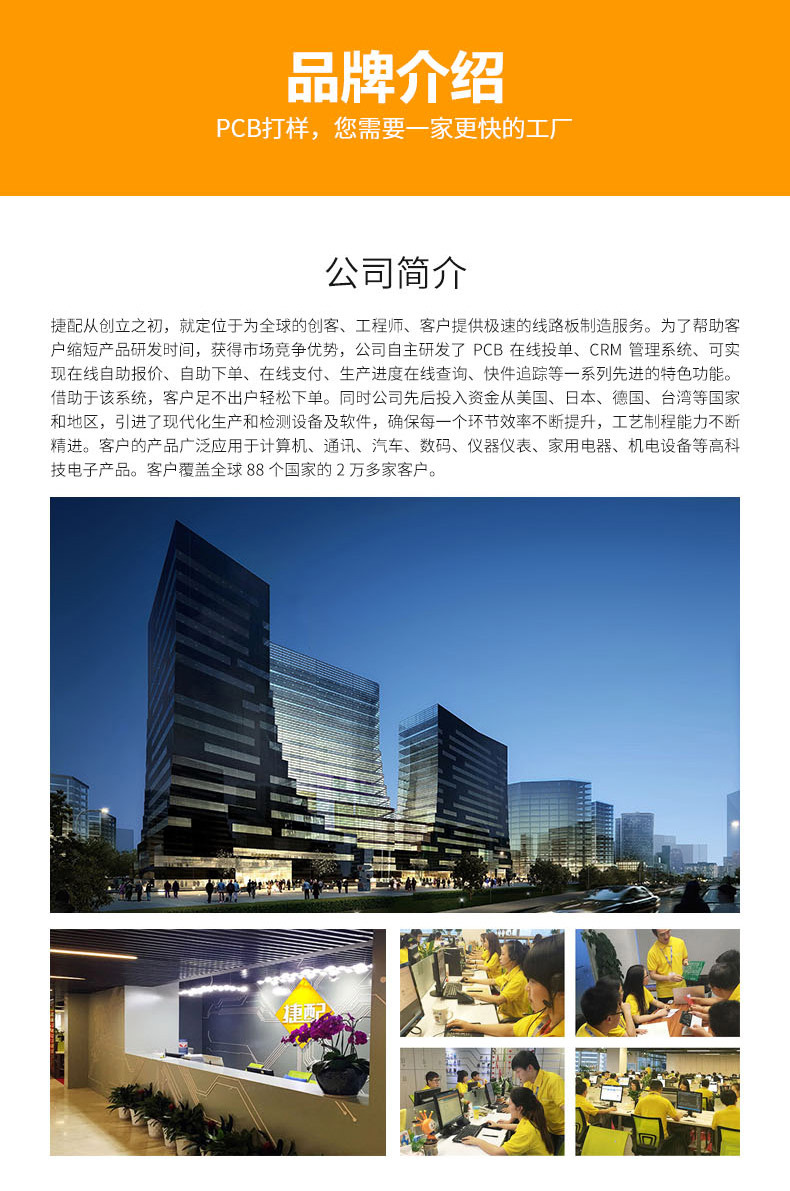 品牌介绍

PCB打样，您需要一家更快的工厂

公司简介

捷配从创立之初，就定位于为全球的创客、工程师、客户提供极速的线路板制造服务。为了帮助客户缩短产品研发时间，获得市场竞争优势，公司自主研发了PCB在线投单、CRM管理系统、可实现在线自助报价、自助下单、在线支付、生产进度在线查询、快件追踪等一系列先进的特色功能。借助于该系统，客户足不出户轻松下单。同时公司先后投入资金从美国、日本、德国、台湾等国家和地区，引进了现代化生产和检测设备及软件，确保每一个环节效率不断提升，工艺制程能力不断精进。客户的产品广泛应用于计算机、通讯、汽车、数码、仪器仪表、家用电器、机电设备等高科技电子产品。客户覆盖全球88个国家的2万多家客户。

捷配